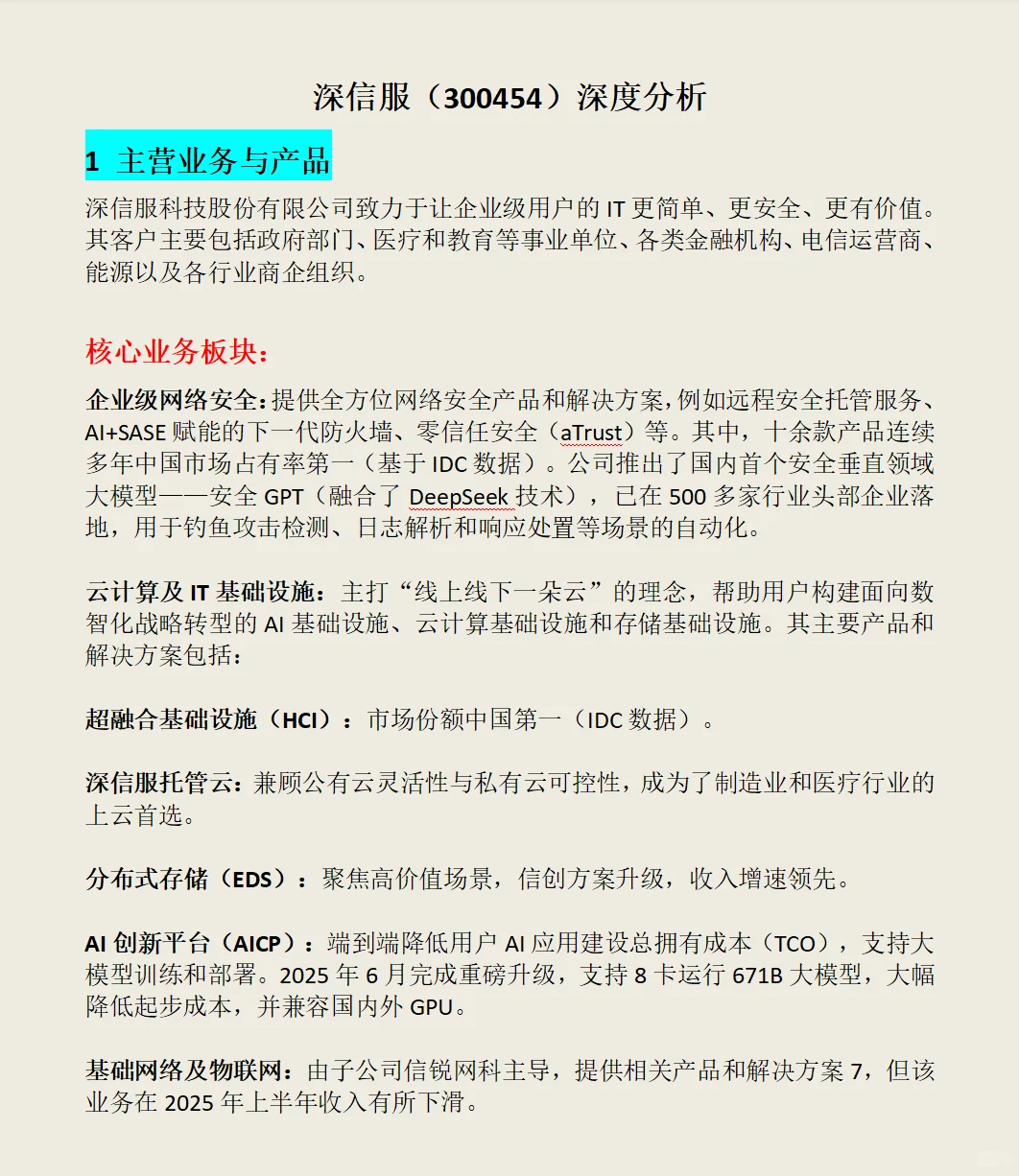 深信服（300454）深度分析

1 主营业务与产品

深信服科技股份有限公司致力于让企业级用户的 IT 更简单、更安全、更有价值。其客户主要包括政府部门、医疗和教育等事业单位、各类金融机构、电信运营商、能源以及各行业商企组织。

核心业务板块：

企业级网络安全：提供全方位网络安全产品和解决方案，例如远程安全托管服务、AI+SASE 赋能的下一代防火墙、零信任安全（aTrust）等。其中，十余款产品连续多年中国市场占有率第一（基于 IDC 数据）。公司推出了国内首个安全垂直领域大模型——安全 GPT（融合了 DeepSeek 技术），已在 500 多家行业头部企业落地，用于钓鱼攻击检测、日志解析和响应处置等场景的自动化。

云计算及 IT 基础设施：主打“线上线下一朵云”的理念，帮助用户构建面向数智化战略转型的 AI 基础设施、云计算基础设施和存储基础设施。其主要产品和解决方案包括：

超融合基础设施（HCI）：市场份额中国第一（IDC 数据）。

深信服托管云：兼顾公有云灵活性与私有云可控性，成为了制造业和医疗行业的上云首选。

分布式存储（EDS）：聚焦高价值场景，信创方案升级，收入增速领先。

AI 创新平台（AICP）：端到端降低用户 AI 应用建设总拥有成本（TCO），支持大模型训练和部署。2025 年 6 月完成重磅升级，支持 8 卡运行 671B 大模型，大幅降低起步成本，并兼容国内外 GPU。

基础网络及物联网：由子公司信锐网科主导，提供相关产品和解决方案 7，但该业务在 2025 年上半年收入有所下滑。